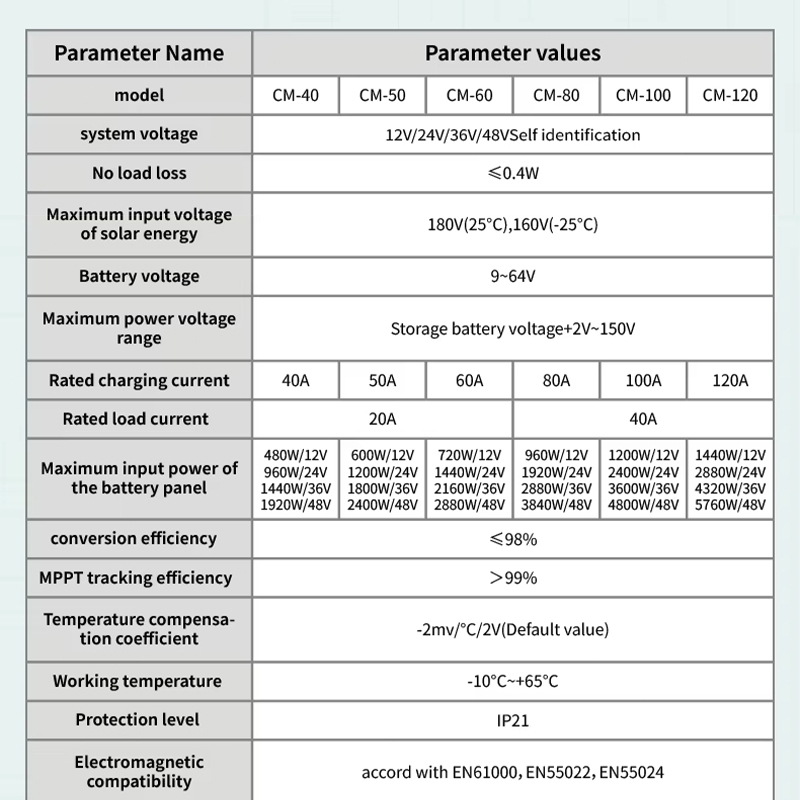 | Parameter Name | Parameter values | | | | | |
|---|---|---|---|---|---|---|
| model | CM-40 | CM-50 | CM-60 | CM-80 | CM-100 | CM-120 |
| system voltage | 12V/24V/36V/48VSelf identification | | | | | |
| No load loss | ≤0.4W | | | | | |
| Maximum input voltage of solar energy | 180V(25°C),160V(-25°C) | | | | | |
| Battery voltage | 9~64V | | | | | |
| Maximum power voltage range | Storage battery voltage+2V~150V | | | | | |
| Rated charging current | 40A | 50A | 60A | 80A | 100A | 120A |
| Rated load current | 20A | | | 40A | | |
| Maximum input power of the battery panel | 480W/12V 960W/24V 1440W/36V 1920W/48V | 600W/12V 1200W/24V 1800W/36V 2400W/48V | 720W/12V 1440W/24V 2160W/36V 2880W/48V | 960W/12V 1920W/24V 2880W/36V 3840W/48V | 1200W/12V 2400W/24V 3600W/36V 4800W/48V | 1440W/12V 2880W/24V 4320W/36V 5760W/48V |
| conversion efficiency | ≤98% | | | | | |
| MPPT tracking efficiency | >99% | | | | | |
| Temperature compensation coefficient | -2mv/°C/2V(Default value) | | | | | |
| Working temperature | -10°C~+65°C | | | | | |
| Protection level | IP21 | | | | | |
| Electromagnetic compatibility | accord with EN61000, EN55022, EN55024 | | | | | |